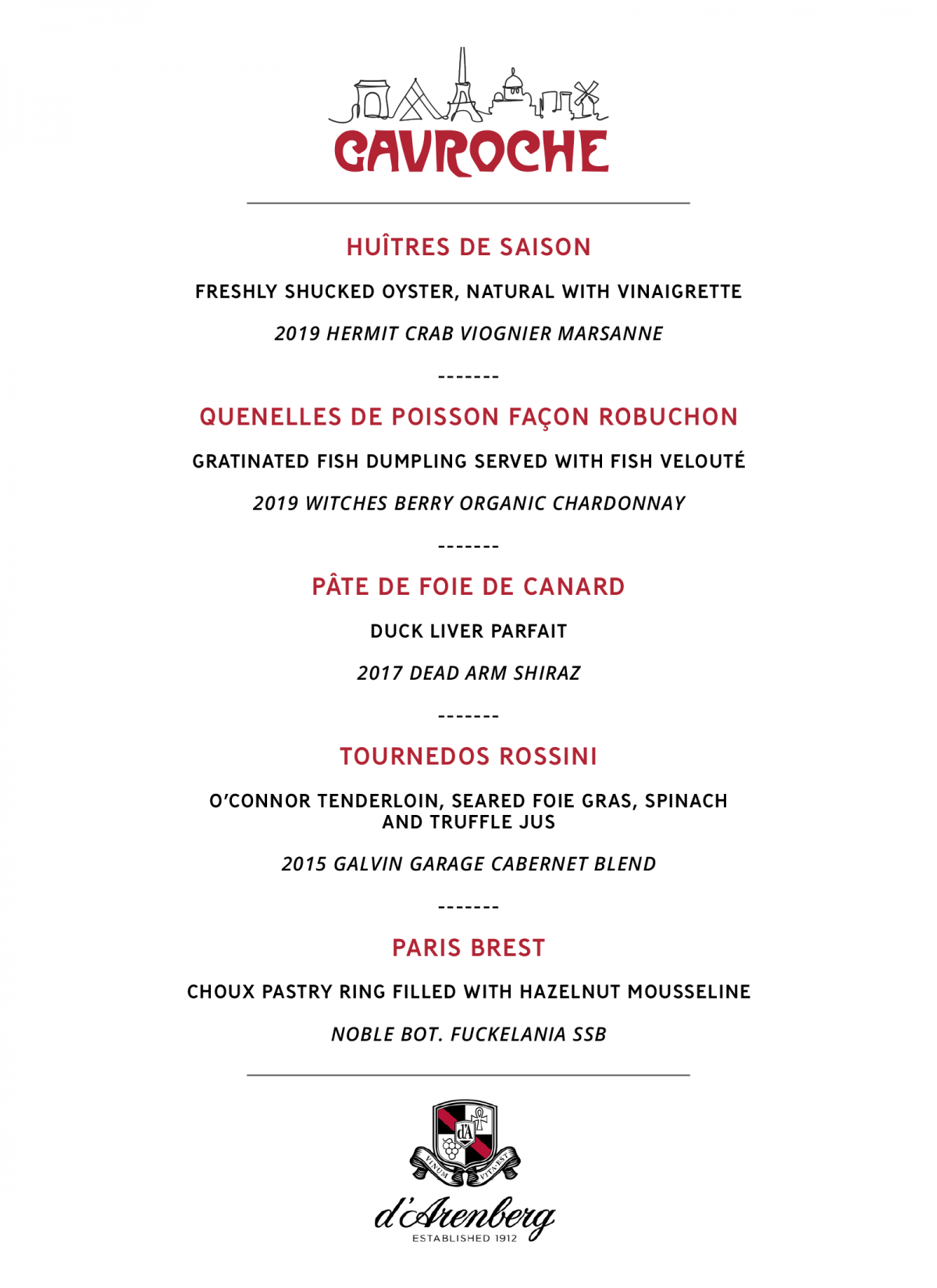 GAVROCHE

HUÎTRES DE SAISON

FRESHLY SHUCKED OYSTER, NATURAL WITH VINAIGRETTE

2019 HERMIT CRAB VIOGNIER MARSANNE

-------

QUENELLES DE POISSON FAÇON ROBUCHON

GRATINATED FISH DUMPLING SERVED WITH FISH VELOUTÉ

2019 WITCHES BERRY ORGANIC CHARDONNAY

-------

PÂTE DE FOIE DE CANARD

DUCK LIVER PARFAIT

2017 DEAD ARM SHIRAZ

-------

TOURNEDOS ROSSINI

O'CONNOR TENDERLOIN, SEARED FOIE GRAS, SPINACH AND TRUFFLE JUS

2015 GALVIN GARAGE CABERNET BLEND

-------

PARIS BREST

CHOUX PASTRY RING FILLED WITH HAZELNUT MOUSSELINE

NOBLE BOT. FUCKELANIA SSB

d'A

VINUM VITA EST

d'Arenberg
ESTABLISHED 1912